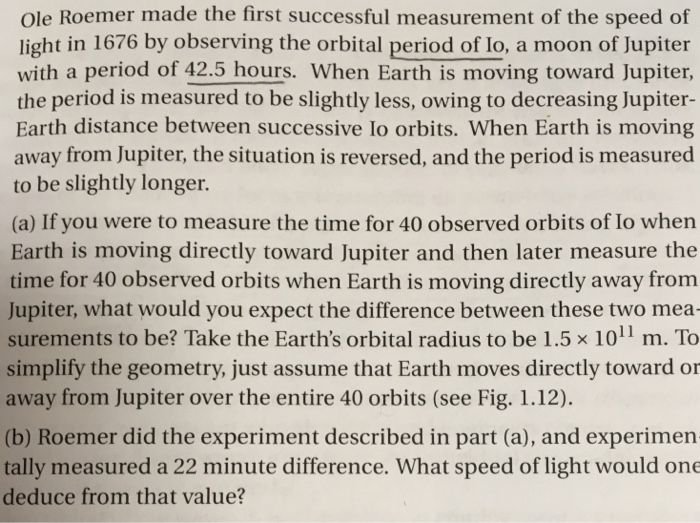 Ole Roemer made the first successful measurement of the speed of light in 1676 by observing the orbital period of Io, a moon of Jupiter with a period of 42.5 hours. When Earth is moving toward Jupiter, the period is measured to be slightly less, owing to decreasing Jupiter-Earth distance between successive Io orbits. When Earth is moving away from Jupiter, the situation is reversed, and the period is measured to be slightly longer.

(a) If you were to measure the time for 40 observed orbits of Io when Earth is moving directly toward Jupiter and then later measure the time for 40 observed orbits when Earth is moving directly away from Jupiter, what would you expect the difference between these two measurements to be? Take the Earth's orbital radius to be $1.5 \times 10^{11}$ m. To simplify the geometry, just assume that Earth moves directly toward or away from Jupiter over the entire 40 orbits (see Fig. 1.12).

(b) Roemer did the experiment described in part (a), and experimentally measured a 22 minute difference. What speed of light would one deduce from that value?